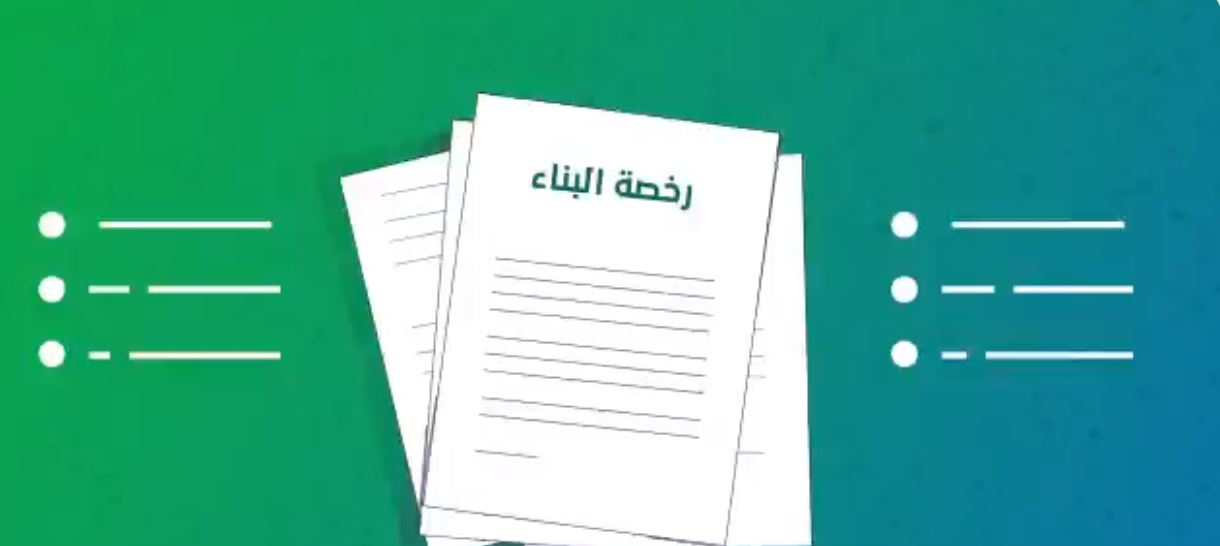 رخصة البناء